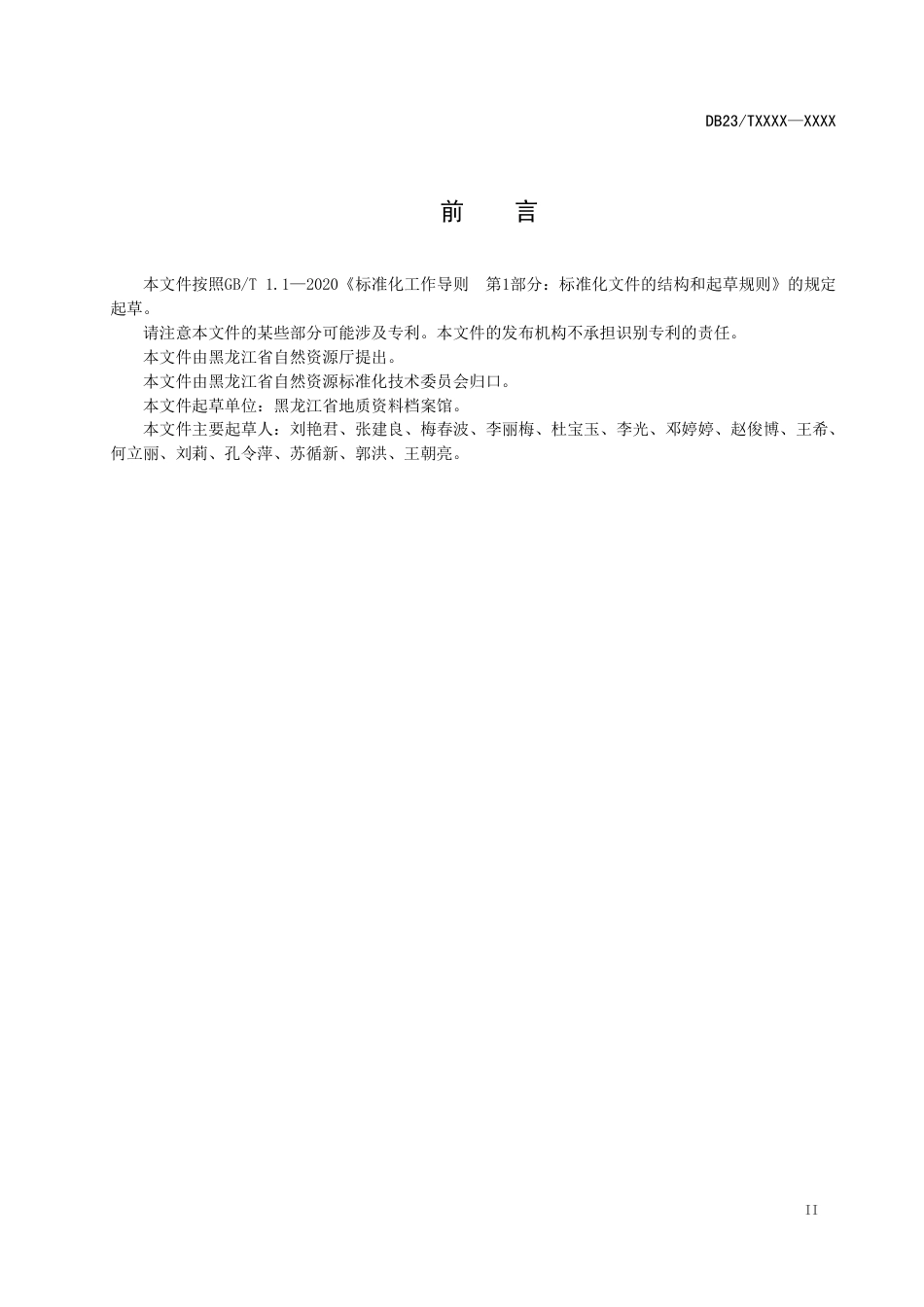 DB23/TXXXX—XXXX

前 言

本文件按照GB/T 1.1—2020《标准化工作导则 第1部分：标准化文件的结构和起草规则》的规定起草。

请注意本文件的某些部分可能涉及专利。本文件的发布机构不承担识别专利的责任。

本文件由黑龙江省自然资源厅提出。

本文件由黑龙江省自然资源标准化技术委员会归口。

本文件起草单位：黑龙江省地质资料档案馆。

本文件主要起草人：刘艳君、张建良、梅春波、李丽梅、杜宝玉、李光、邓婷婷、赵俊博、王希、何立丽、刘莉、孔令萍、苏循新、郭洪、王朝亮。

II